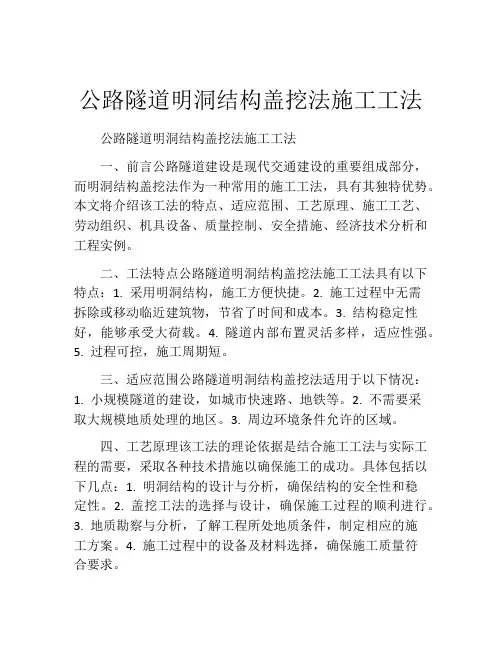 公路隧道明洞结构盖挖法施工工法

公路隧道明洞结构盖挖法施工工法

一、前言公路隧道建设是现代交通建设的重要组成部分，而明洞结构盖挖法作为一种常用的施工工法，具有其独特优势。本文将介绍该工法的特点、适应范围、工艺原理、施工工艺、劳动组织、机具设备、质量控制、安全措施、经济技术分析和工程实例。

二、工法特点公路隧道明洞结构盖挖法施工工法具有以下特点：1. 采用明洞结构，施工方便快捷。2. 施工过程中无需拆除或移动临近建筑物，节省了时间和成本。3. 结构稳定性好，能够承受大荷载。4. 隧道内部布置灵活多样，适应性强。5. 过程可控，施工周期短。

三、适应范围公路隧道明洞结构盖挖法适用于以下情况：1. 小规模隧道的建设，如城市快速路、地铁等。2. 不需要采取大规模地质处理的地区。3. 周边环境条件允许的区域。

四、工艺原理该工法的理论依据是结合施工工法与实际工程的需要，采取各种技术措施以确保施工的成功。具体包括以下几点：1. 明洞结构的设计与分析，确保结构的安全性和稳定性。2. 盖挖工法的选择与设计，确保施工过程的顺利进行。3. 地质勘察与分析，了解工程所处地质条件，制定相应的施工方案。4. 施工过程中的设备及材料选择，确保施工质量符合要求。